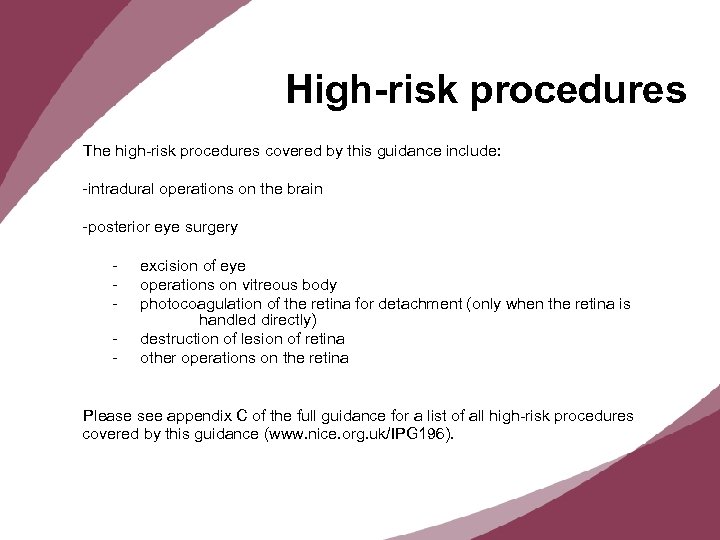 High-risk procedures

The high-risk procedures covered by this guidance include:

-intradural operations on the brain

-posterior eye surgery

- excision of eye
- operations on vitreous body
- photocoagulation of the retina for detachment (only when the retina is handled directly)
- destruction of lesion of retina
- other operations on the retina

Please see appendix C of the full guidance for a list of all high-risk procedures covered by this guidance (www.nice.org.uk/IPG196).